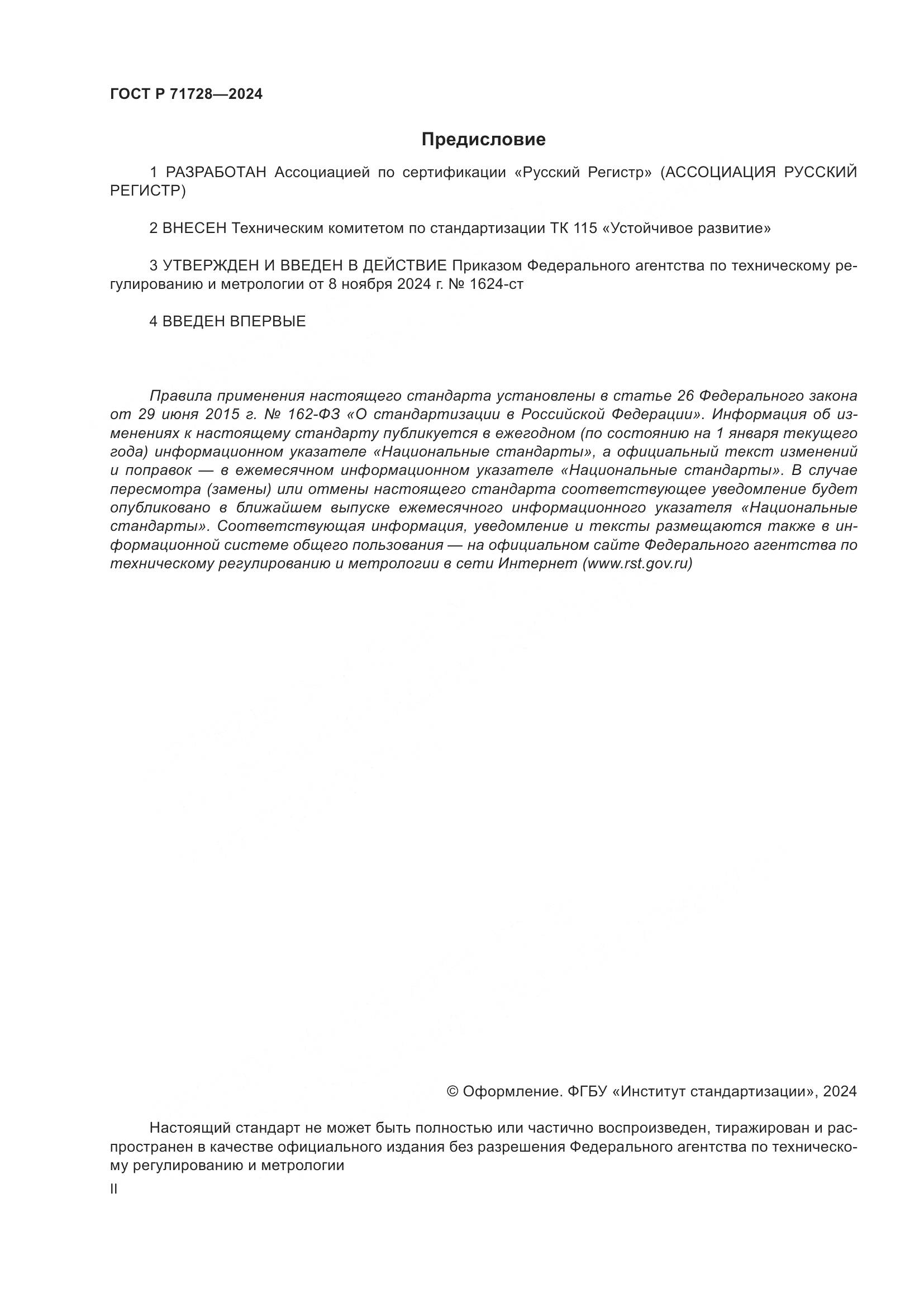 ГОСТ Р 71728—2024

Предисловие

1 РАЗРАБОТАН Ассоциацией по сертификации «Русский Регистр» (АССОЦИАЦИЯ РУССКИЙ РЕГИСТР)

2 ВНЕСЕН Техническим комитетом по стандартизации ТК 115 «Устойчивое развитие»

3 УТВЕРЖДЕН И ВВЕДЕН В ДЕЙСТВИЕ Приказом Федерального агентства по техническому регулированию и метрологии от 8 ноября 2024 г. № 1624-ст

4 ВВЕДЕН ВПЕРВЫЕ

Правила применения настоящего стандарта установлены в статье 26 Федерального закона от 29 июня 2015 г. № 162-ФЗ «О стандартизации в Российской Федерации». Информация об изменениях к настоящему стандарту публикуется в ежегодном (по состоянию на 1 января текущего года) информационном указателе «Национальные стандарты», а официальный текст изменений и поправок — в ежемесячном информационном указателе «Национальные стандарты». В случае пересмотра (замены) или отмены настоящего стандарта соответствующее уведомление будет опубликовано в ближайшем выпуске ежемесячного информационного указателя «Национальные стандарты». Соответствующая информация, уведомление и тексты размещаются также в информационной системе общего пользования — на официальном сайте Федерального агентства по техническому регулированию и метрологии в сети Интернет (www.rst.gov.ru)

© Оформление. ФГБУ «Институт стандартизации», 2024

Настоящий стандарт не может быть полностью или частично воспроизведен, тиражирован и распространен в качестве официального издания без разрешения Федерального агентства по техническому регулированию и метрологии

II